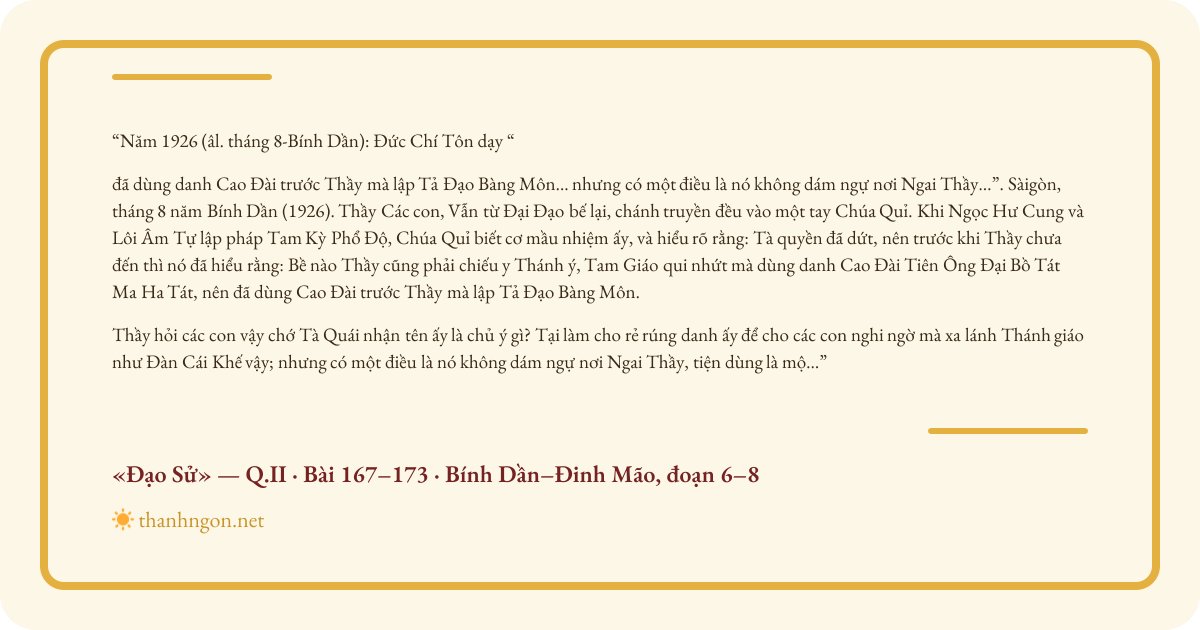 “Năm 1926 (âl. tháng 8-Bính Dần): Đức Chí Tôn dạy “

đã dùng danh Cao Đài trước Thầy mà lập Tả Đạo Bàng Môn... nhưng có một điều là nó không dám ngự nơi Ngai Thầy...”. Sàigòn, tháng 8 năm Bính Dần (1926). Thầy Các con, Vẫn từ Đại Đạo bế lại, chánh truyền đều vào một tay Chúa Quỉ. Khi Ngọc Hư Cung và Lôi Âm Tự lập pháp Tam Kỳ Phổ Độ, Chúa Quỉ biết cơ mầu nhiệm ấy, và hiểu rõ rằng: Tà quyền đã dứt, nên trước khi Thầy chưa đến thì nó đã hiểu rằng: Bề nào Thầy cũng phải chiếu y Thánh ý, Tam Giáo qui nhứt mà dùng danh Cao Đài Tiên Ông Đại Bồ Tát Ma Ha Tát, nên đã dùng Cao Đài trước Thầy mà lập Tả Đạo Bàng Môn.

Thầy hỏi các con vậy chớ Tà Quái nhận tên ấy là chủ ý gì? Tại làm cho rẻ rúng danh ấy để cho các con nghi ngờ mà xa lánh Thánh giáo như Đàn Cái Khế vậy; nhưng có một điều là nó không dám ngự nơi Ngai Thầy, tiện dùng là mộ...”

«Đạo Sử» — Q.II · Bài 167–173 · Bính Dần–Đinh Mão, đoạn 6–8

thanhngon.net